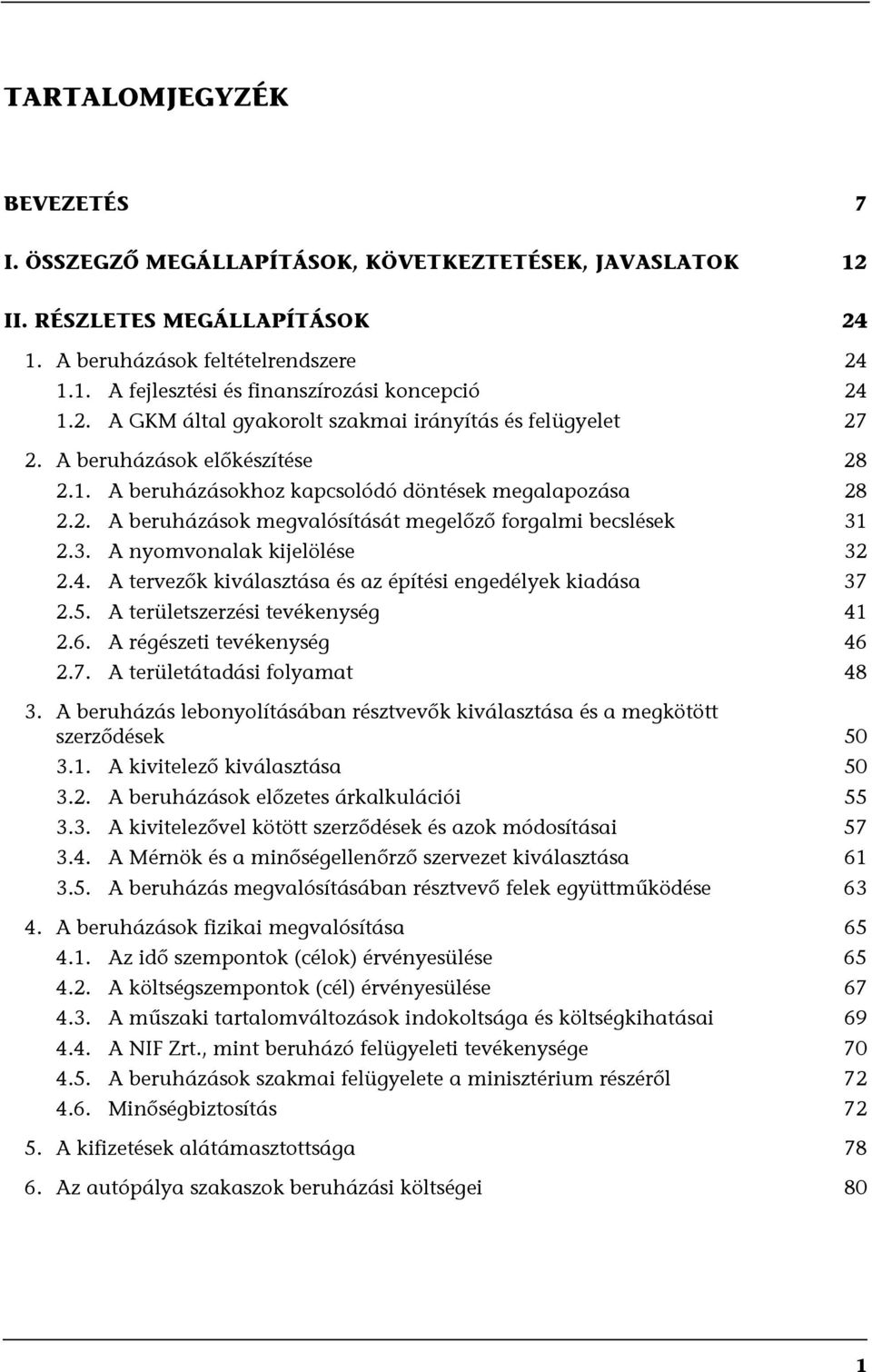 TARTALOMJEGYZÉK

BEVEZETÉS 7

I. ÖSSZEGZŐ MEGÁLLAPÍTÁSOK, KÖVETKEZTETÉSEK, JAVASLATOK 12

II. RÉSZLETES MEGÁLLAPÍTÁSOK 24

1. A beruházások feltételrendszere 24
1.1. A fejlesztési és finanszírozási koncepció 24
1.2. A GKM által gyakorolt szakmai irányítás és felügyelet 27

2. A beruházások előkészítése 28
2.1. A beruházásokhoz kapcsolódó döntések megalapozása 28
2.2. A beruházások megvalósítását megelőző forgalmi becslések 31
2.3. A nyomvonalak kijelölése 32
2.4. A tervezők kiválasztása és az építési engedélyek kiadása 37
2.5. A területszerzési tevékenység 41
2.6. A régészeti tevékenység 46
2.7. A területátadási folyamat 48

3. A beruházás lebonyolításában résztvevők kiválasztása és a megkötött szerződések 50
3.1. A kivitelező kiválasztása 50
3.2. A beruházások előzetes árkalkulációi 55
3.3. A kivitelezővel kötött szerződések és azok módosításai 57
3.4. A Mérnök és a minőségellenőrző szervezet kiválasztása 61
3.5. A beruházás megvalósításában résztvevő felek együttműködése 63

4. A beruházások fizikai megvalósítása 65
4.1. Az idő szempontok (célok) érvényesülése 65
4.2. A költségszempontok (cél) érvényesülése 67
4.3. A műszaki tartalomváltozások indokoltsága és költségkihatásai 69
4.4. A NIF Zrt., mint beruházó felügyeleti tevékenysége 70
4.5. A beruházások szakmai felügyelete a minisztérium részéről 72
4.6. Minőségbiztosítás 72

5. A kifizetések alátámasztottsága 78

6. Az autópálya szakaszok beruházási költségei 80

1